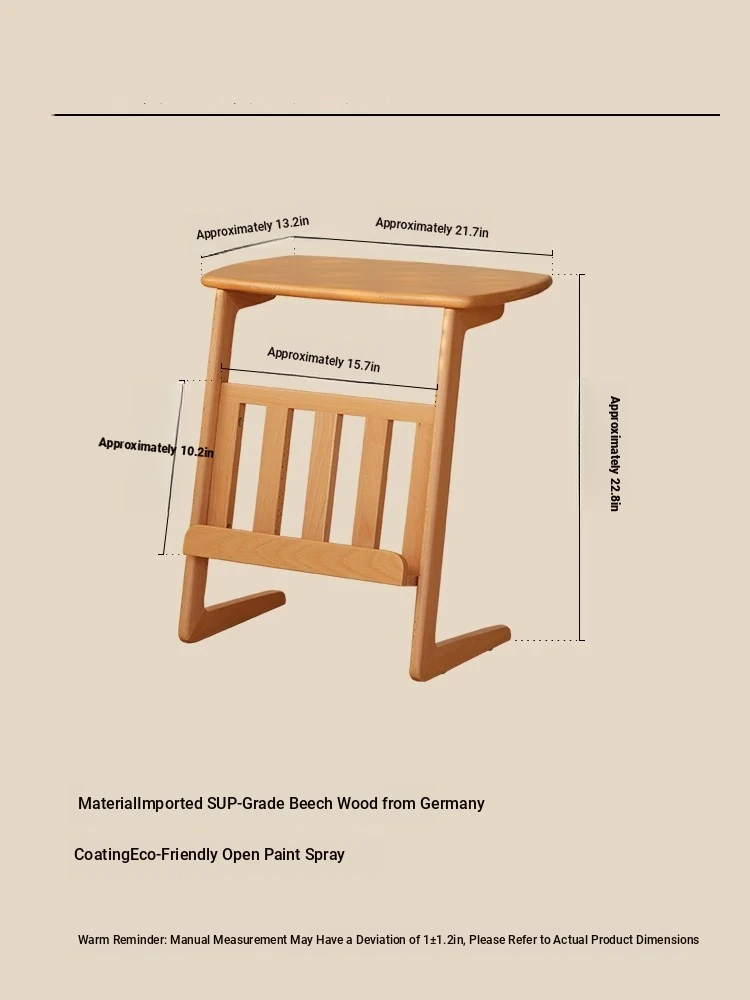 Approximately 13.2in

Approximately 21.7in

Approximately 15.7in

Approximately 10.2in

Approximately 22.8in

MaterialImported SUP-Grade Beech Wood from Germany

CoatingEco-Friendly Open Paint Spray

Warm Reminder: Manual Measurement May Have a Deviation of 1±1.2in, Please Refer to Actual Product Dimensions